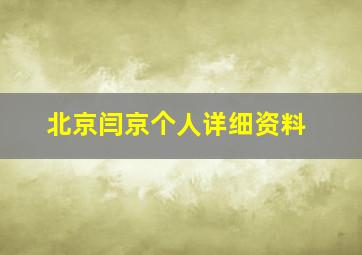 北京闫京个人详细资料